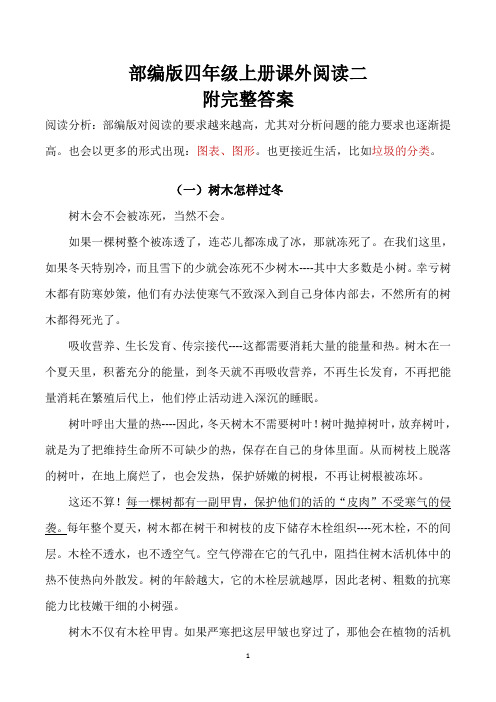 部编版四年级上册课外阅读二
附完整答案

阅读分析：部编版对阅读的要求越来越高，尤其对分析问题的能力要求也逐渐提高。也会以更多的形式出现：图表、图形。也更接近生活，比如垃圾的分类。

（一）树木怎样过冬

树木会不会被冻死，当然不会。

如果一棵树整个被冻透了，连芯儿都冻成了冰，那就冻死了。在我们这里，如果冬天特别冷，而且雪下的少就会冻死不少树木----其中大多数是小树。幸亏树木都有防寒妙策，他们有办法使寒气不致深入到自己身体内部去，不然所有的树木都得死光了。

吸收营养、生长发育、传宗接代----这都需要消耗大量的能量和热。树木在一个夏天里，积蓄充分的能量，到冬天就不再吸收营养，不再生长发育，不再把能量消耗在繁殖后代上，他们停止活动进入深沉的睡眠。

树叶呼出大量的热----因此，冬天树木不需要树叶！树叶抛掉树叶，放弃树叶，就是为了把维持生命所不可缺少的热，保存在自己的身体里面。从而树枝上脱落的树叶，在地上腐烂了，也会发热，保护娇嫩的树根，不再让树根被冻坏。

这还不算！每一棵树都有一副甲胄，保护他们的活的“皮肉”不受寒气的侵袭。每年整个夏天，树木都在树干和树枝的皮下储存木栓组织----死木栓，不的间层。木栓不透水，也不透空气。空气停滞在它的气孔中，阻挡住树木活机体中的热不使热向外散发。树的年龄越大，它的木栓层就越厚，因此老树、粗数的抗寒能力比枝嫩干细的小树强。

树木不仅有木栓甲胄。如果严寒把这层甲皱也穿过了，那他会在植物的活机

1